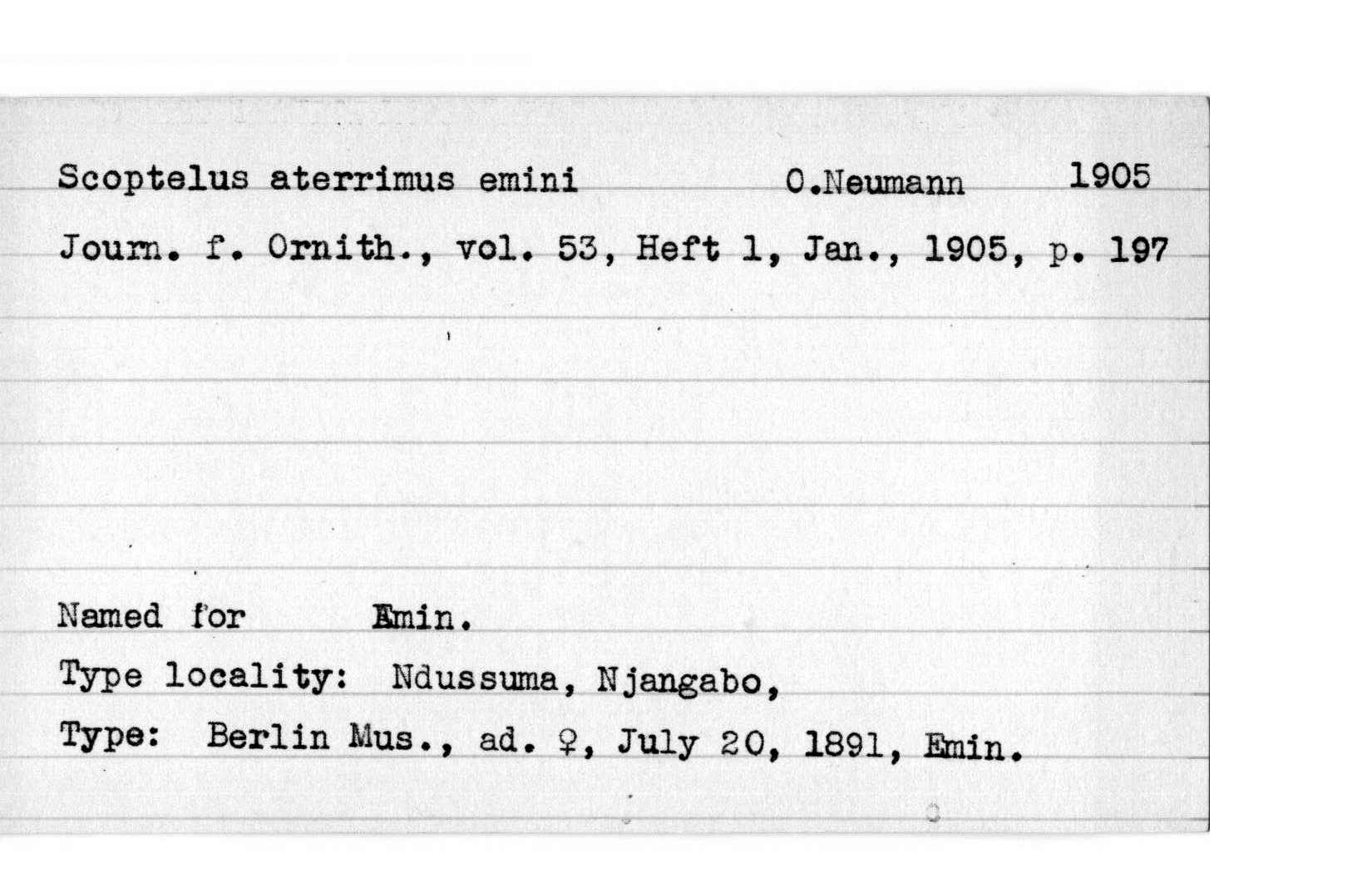 Scoptelus aterrimus emini O.Neumann 1905

Journ. f. Ornith., vol. 53, Heft 1, Jan., 1905, p. 197

Named for Emin.

Type locality: Ndussuma, Njangabo,

Type: Berlin Mus., ad. ♀, July 20, 1891, Emin.